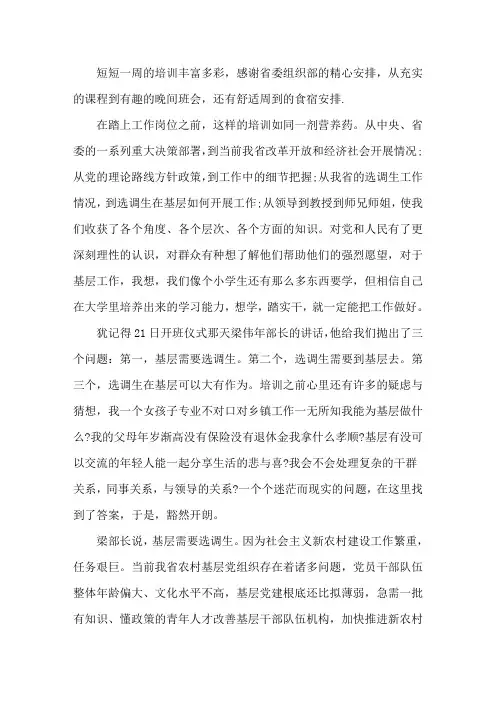 短短一周的培训丰富多彩，感谢省委组织部的精心安排，从充实的课程到有趣的晚间班会，还有舒适周到的食宿安排.

在踏上工作岗位之前，这样的培训如同一剂营养药。从中央、省委的一系列重大决策部署，到当前我省改革开放和经济社会开展情况;从党的理论路线方针政策，到工作中的细节把握;从我省的选调生工作情况，到选调生在基层如何开展工作;从领导到教授到师兄师姐，使我们收获了各个角度、各个层次、各个方面的知识。对党和人民有了更深刻理性的认识，对群众有种想了解他们帮助他们的强烈愿望，对于基层工作，我想，我们像个小学生还有那么多东西要学，但相信自己在大学里培养出来的学习能力，想学，踏实干，就一定能把工作做好。

犹记得21日开班仪式那天梁伟年部长的讲话，他给我们抛出了三个问题：第一，基层需要选调生。第二个，选调生需要到基层去。第三个，选调生在基层可以大有作为。培训之前心里还有许多的疑虑与猜想，我一个女孩子专业不对口对乡镇工作一无所知我能为基层做什么?我的父母年岁渐高没有保险没有退休金我拿什么孝顺?基层有没可以交流的年轻人能一起分享生活的悲与喜?我会不会处理复杂的干群关系，同事关系，与领导的关系?一个个迷茫而现实的问题，在这里找到了答案，于是，豁然开朗。

梁部长说，基层需要选调生。因为社会主义新农村建设工作繁重，任务艰巨。当前我省农村基层党组织存在着诸多问题，党员干部队伍整体年龄偏大、文化水平不高，基层党建根底还比拟薄弱，急需一批有知识、懂政策的青年人才改善基层干部队伍机构，加快推进新农村